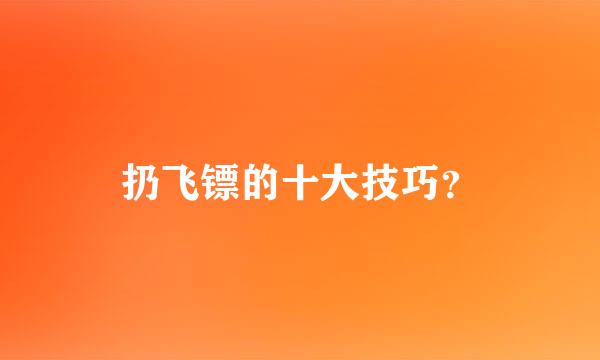 扔飞镖的十大技巧？